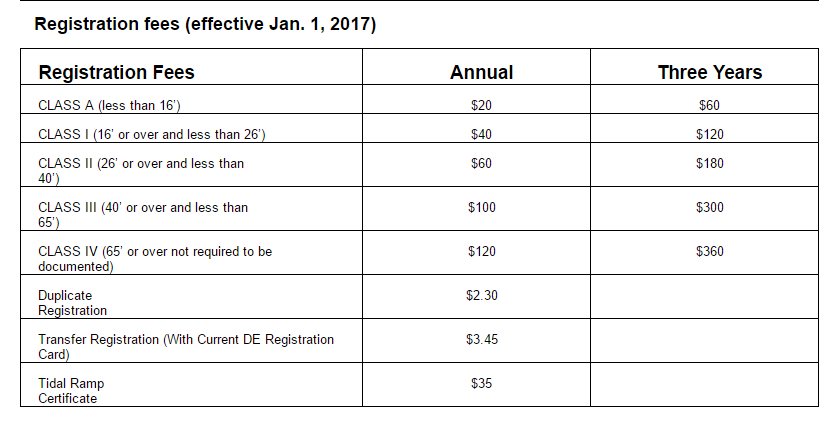 Registration fees (effective Jan. 1, 2017)

| Registration Fees | Annual | Three Years |
|---|---|---|
| CLASS A (less than 16') | \$20 | \$60 |
| CLASS I (16' or over and less than 26') | \$40 | \$120 |
| CLASS II (26' or over and less than 40') | \$60 | \$180 |
| CLASS III (40' or over and less than 65') | \$100 | \$300 |
| CLASS IV (65' or over not required to be documented) | \$120 | \$360 |
| Duplicate Registration | \$2.30 | |
| Transfer Registration (With Current DE Registration Card) | \$3.45 | |
| Tidal Ramp Certificate | \$35 | |